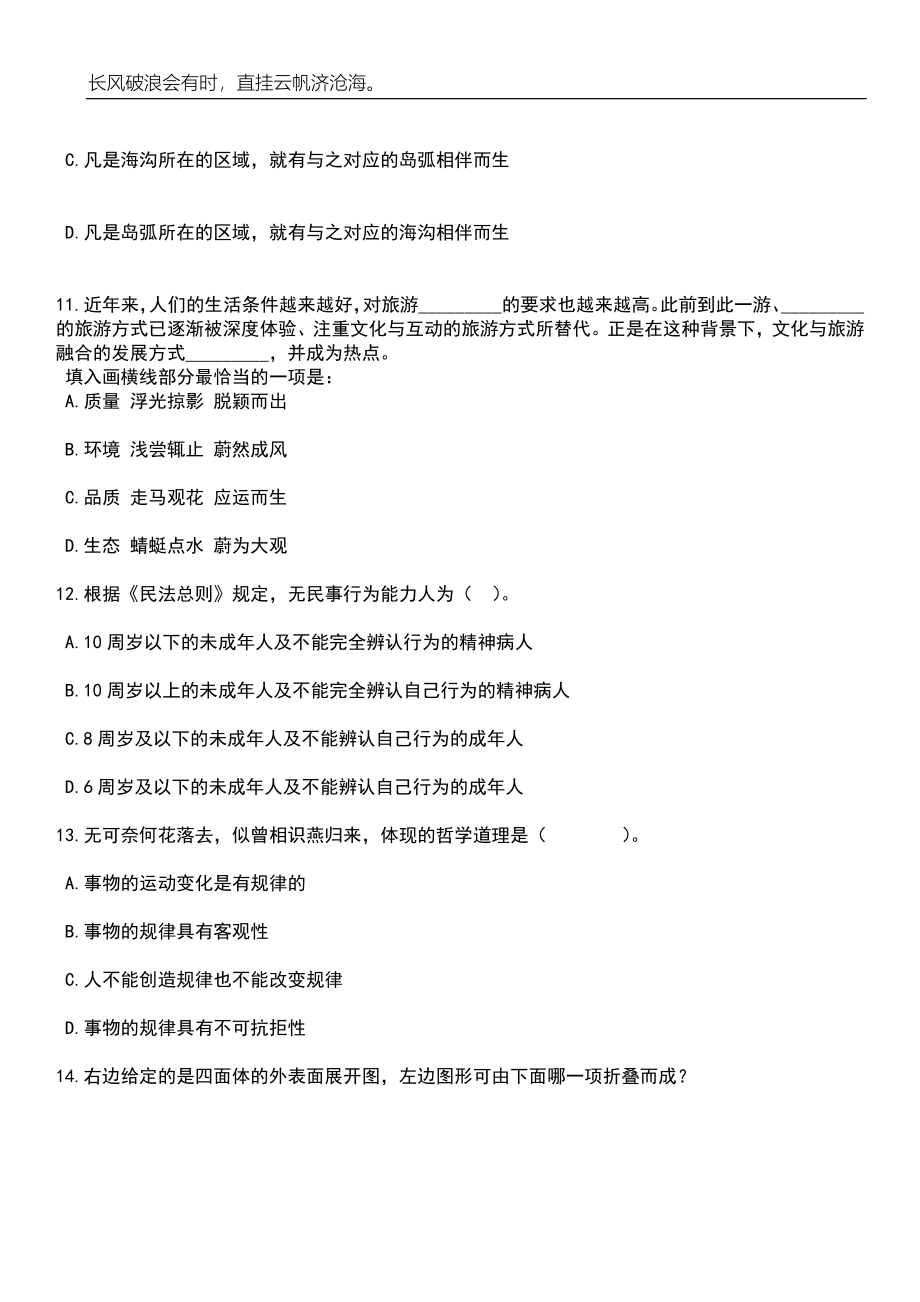 长风破浪会有时，直挂云帆济沧海。

C.凡是海沟所在的区域，就有与之对应的岛弧相伴而生

D.凡是岛弧所在的区域，就有与之对应的海沟相伴而生

11.近年来,人们的生活条件越来越好,对旅游________的要求也越来越高。此前到此一游、________的旅游方式已逐渐被深度体验、注重文化与互动的旅游方式所替代。正是在这种背景下，文化与旅游融合的发展方式________，并成为热点。
填入画横线部分最恰当的一项是：
A.质量 浮光掠影 脱颖而出

B.环境 浅尝辄止 蔚然成风

C.品质 走马观花 应运而生

D.生态 蜻蜓点水 蔚为大观

12.根据《民法总则》规定，无民事行为能力人为（ ）。

A.10周岁以下的未成年人及不能完全辨认行为的精神病人

B.10周岁以上的未成年人及不能完全辨认自己行为的精神病人

C.8周岁及以下的未成年人及不能辨认自己行为的成年人

D.6周岁及以下的未成年人及不能辨认自己行为的成年人

13.无可奈何花落去，似曾相识燕归来，体现的哲学道理是（ ）。

A.事物的运动变化是有规律的

B.事物的规律具有客观性

C.人不能创造规律也不能改变规律

D.事物的规律具有不可抗拒性

14.右边给定的是四面体的外表面展开图，左边图形可由下面哪一项折叠而成？